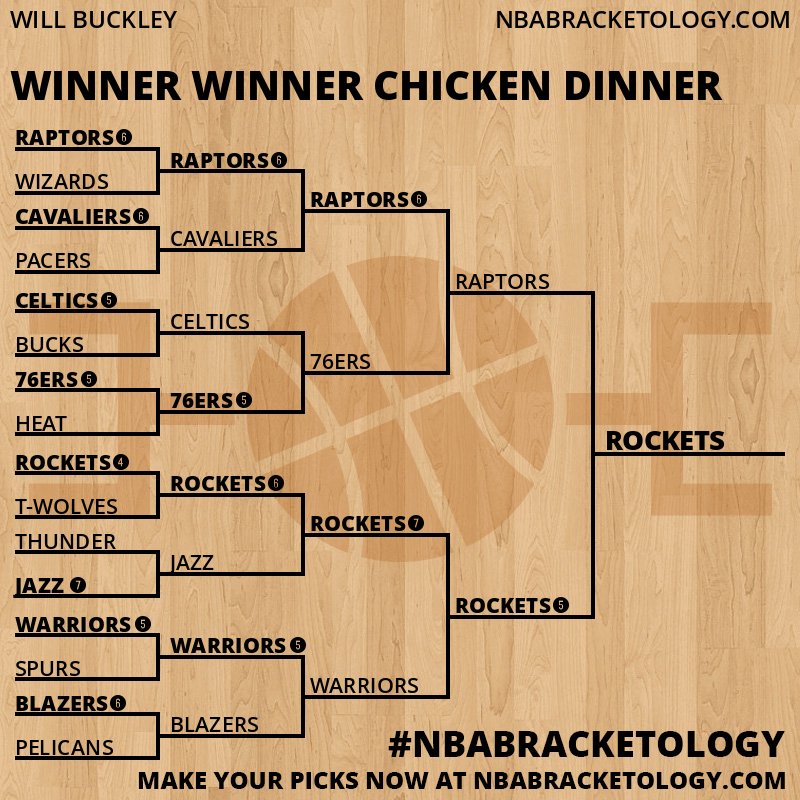 WILL BUCKLEY

NBABRACKETOLOGY.COM

WINNER WINNER CHICKEN DINNER

RAPTORS 6
WIZARDS
CAVALIERS 6
PACERS
CELTICS 5
BUCKS
76ERS 5
HEAT
ROCKETS 4
T-WOLVES
THUNDER
JAZZ 7
WARRIORS 5
SPURS
BLAZERS 6
PELICANS

RAPTORS 6
CAVALIERS
CELTICS
76ERS 5
ROCKETS 6
JAZZ
WARRIORS 5
BLAZERS

RAPTORS 6
76ERS
ROCKETS 7
WARRIORS

RAPTORS
ROCKETS 5

ROCKETS

#NBABRACKETOLOGY

MAKE YOUR PICKS NOW AT NBABRACKETOLOGY.COM